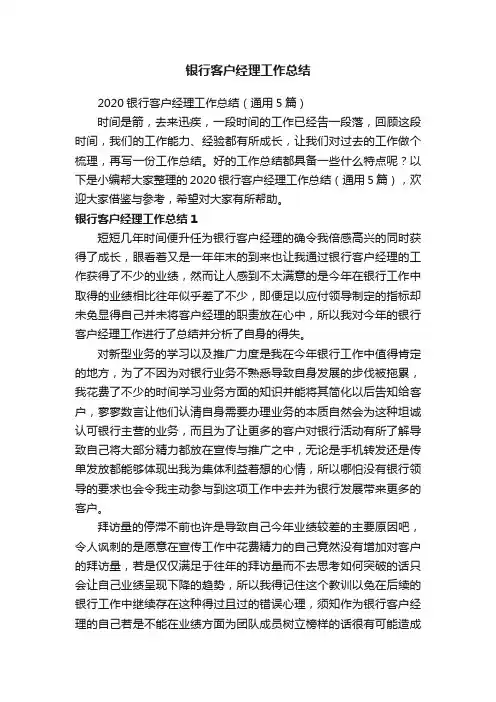 银行客户经理工作总结

2020 银行客户经理工作总结（通用 5 篇）

时间是箭，去来迅疾，一段时间的工作已经告一段落，回顾这段时间，我们的工作能力、经验都有所成长，让我们对过去的工作做个梳理，再写一份工作总结。好的工作总结都具备一些什么特点呢？以下是小编帮大家整理的 2020 银行客户经理工作总结（通用 5 篇），欢迎大家借鉴与参考，希望对大家有所帮助。

银行客户经理工作总结 1

短短几年时间便升任为银行客户经理的确令我倍感高兴的同时获得了成长，眼看着又是一年年末的到来也让我通过银行客户经理的工作获得了不少的业绩，然而让人感到不太满意的是今年在银行工作中取得的业绩相比往年似乎差了不少，即便足以应付领导制定的指标却未免显得自己并未将客户经理的职责放在心中，所以我对今年的银行客户经理工作进行了总结并分析了自身的得失。

对新型业务的学习以及推广力度是我在今年银行工作中值得肯定的地方，为了不因为对银行业务不熟悉导致自身发展的步伐被拖累，我花费了不少的时间学习业务方面的知识并能将其简化以后告知给客户，寥寥数言让他们认清自身需要办理业务的本质自然会为这种坦诚认可银行主营的业务，而且为了让更多的客户对银行活动有所了解导致自己将大部分精力都放在宣传与推广之中，无论是手机转发还是传单发放都能够体现出我为集体利益着想的心情，所以哪怕没有银行领导的要求也会令我主动参与到这项工作中去并为银行发展带来更多的客户。

拜访量的停滞不前也许是导致自己今年业绩较差的主要原因吧，令人讽刺的是愿意在宣传工作中花费精力的自己竟然没有增加对客户的拜访量，若是仅仅满足于往年的拜访量而不去思考如何突破的话只会让自己业绩呈现下降的趋势，所以我得记住这个教训以免在后续的银行工作中继续存在这种得过且过的错误心理，须知作为银行客户经理的自己若是不能在业绩方面为团队成员树立榜样的话很有可能造成